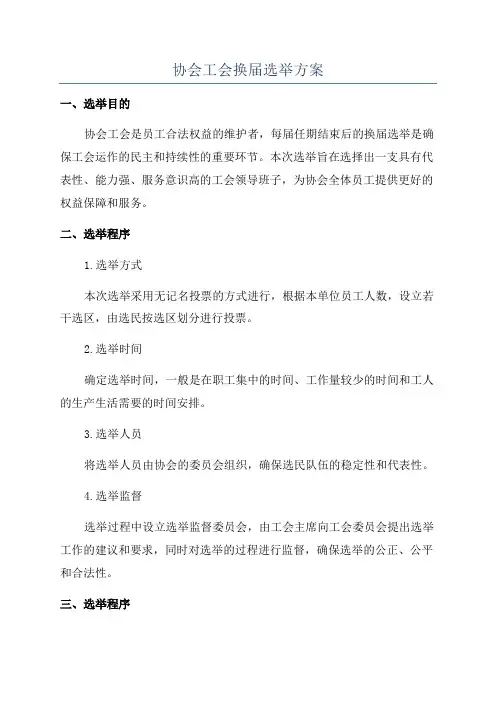 协会工会换届选举方案

一、选举目的

协会工会是员工合法权益的维护者，每届任期结束后的换届选举是确保工会运作的民主和持续性的重要环节。本次选举旨在选择出一支具有代表性、能力强、服务意识高的工会领导班子，为协会全体员工提供更好的权益保障和服务。

二、选举程序

1.选举方式

本次选举采用无记名投票的方式进行，根据本单位员工人数，设立若干选区，由选民按选区划分进行投票。

2.选举时间

确定选举时间，一般是在职工集中的时间、工作量较少的时间和工人的生产生活需要的时间安排。

3.选举人员

将选举人员由协会的委员会组织，确保选民队伍的稳定性和代表性。

4.选举监督

选举过程中设立选举监督委员会，由工会主席向工会委员会提出选举工作的建议和要求，同时对选举的过程进行监督，确保选举的公正、公平和合法性。

三、选举程序